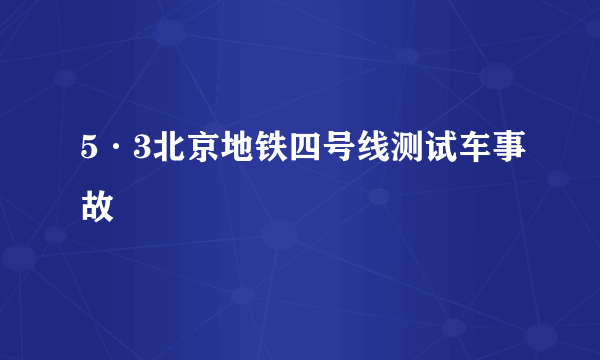 5·3北京地铁四号线测试车事故